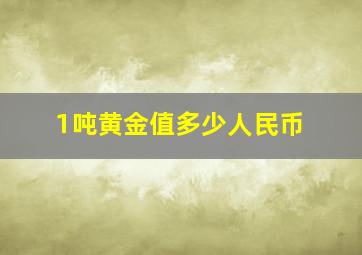 1吨黄金值多少人民币